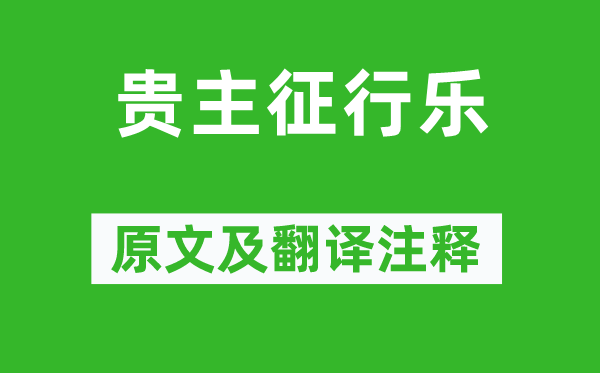 贵主征行乐

原文及翻译注释